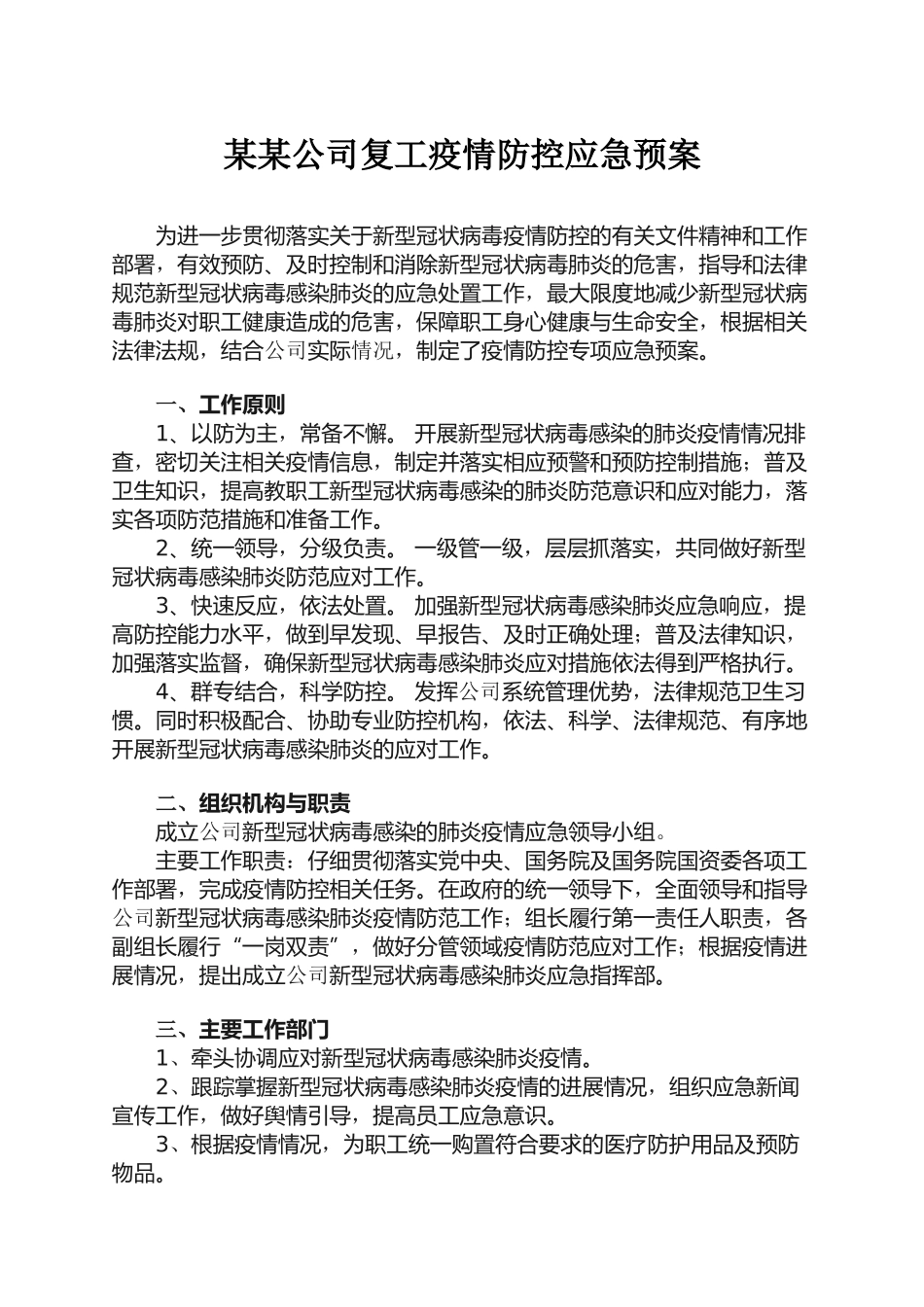 某某公司复工疫情防控应急预案

为进一步贯彻落实关于新型冠状病毒疫情防控的有关文件精神和工作部署，有效预防、及时控制和消除新型冠状病毒肺炎的危害，指导和法律规范新型冠状病毒感染肺炎的应急处置工作，最大限度地减少新型冠状病毒肺炎对职工健康造成的危害，保障职工身心健康与生命安全，根据相关法律法规，结合公司实际情况，制定了疫情防控专项应急预案。

一、工作原则

1、以防为主，常备不懈。 开展新型冠状病毒感染的肺炎疫情情况排查，密切关注相关疫情信息，制定并落实相应预警和预防控制措施；普及卫生知识，提高教职工新型冠状病毒感染的肺炎防范意识和应对能力，落实各项防范措施和准备工作。

2、统一领导，分级负责。 一级管一级，层层抓落实，共同做好新型冠状病毒感染肺炎防范应对工作。

3、快速反应，依法处置。 加强新型冠状病毒感染肺炎应急响应，提高防控能力水平，做到早发现、早报告、及时正确处理；普及法律知识，加强落实监督，确保新型冠状病毒感染肺炎应对措施依法得到严格执行。

4、群专结合，科学防控。 发挥公司系统管理优势，法律规范卫生习惯。同时积极配合、协助专业防控机构，依法、科学、法律规范、有序地开展新型冠状病毒感染肺炎的应对工作。

二、组织机构与职责

成立公司新型冠状病毒感染的肺炎疫情应急领导小组。

主要工作职责：仔细贯彻落实党中央、国务院及国务院国资委各项工作部署，完成疫情防控相关任务。在政府的统一领导下，全面领导和指导公司新型冠状病毒感染肺炎疫情防范工作；组长履行第一责任人职责，各副组长履行“一岗双责”，做好分管领域疫情防范应对工作；根据疫情进展情况，提出成立公司新型冠状病毒感染肺炎应急指挥部。

三、主要工作部门

1、牵头协调应对新型冠状病毒感染肺炎疫情。

2、跟踪掌握新型冠状病毒感染肺炎疫情的进展情况，组织应急新闻宣传工作，做好舆情引导，提高员工应急意识。

3、根据疫情情况，为职工统一购置符合要求的医疗防护用品及预防物品。